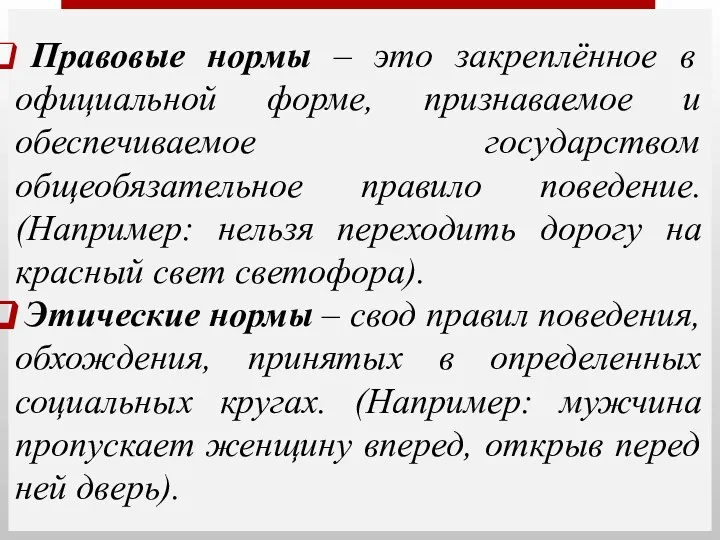 Правовые нормы – это закреплённое в официальной форме, признаваемое и обеспечиваемое государством общеобязательное правило поведение. (Например: нельзя переходить дорогу на красный свет светофора).

Этические нормы – свод правил поведения, обхождения, принятых в определенных социальных кругах. (Например: мужчина пропускает женщину вперед, открыв перед ней дверь).